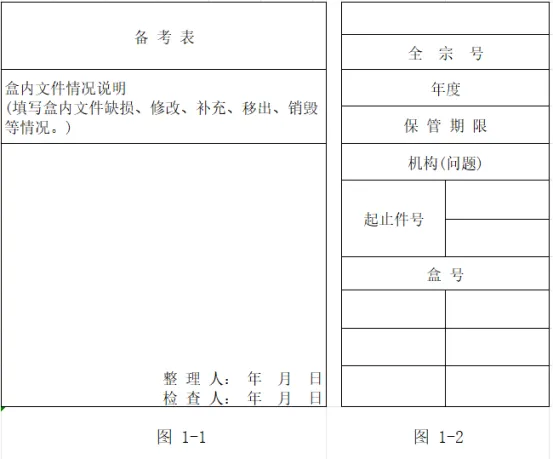 备 考 表

盒内文件情况说明
(填写盒内文件缺损、修改、补充、移出、销毁等情况。)

整 理 人：　年　月　日
检 查 人：　年　月　日

图 1-1

全 宗 号

年度

保 管 期 限

机构(问题)

起止件号

盒 号

图 1-2